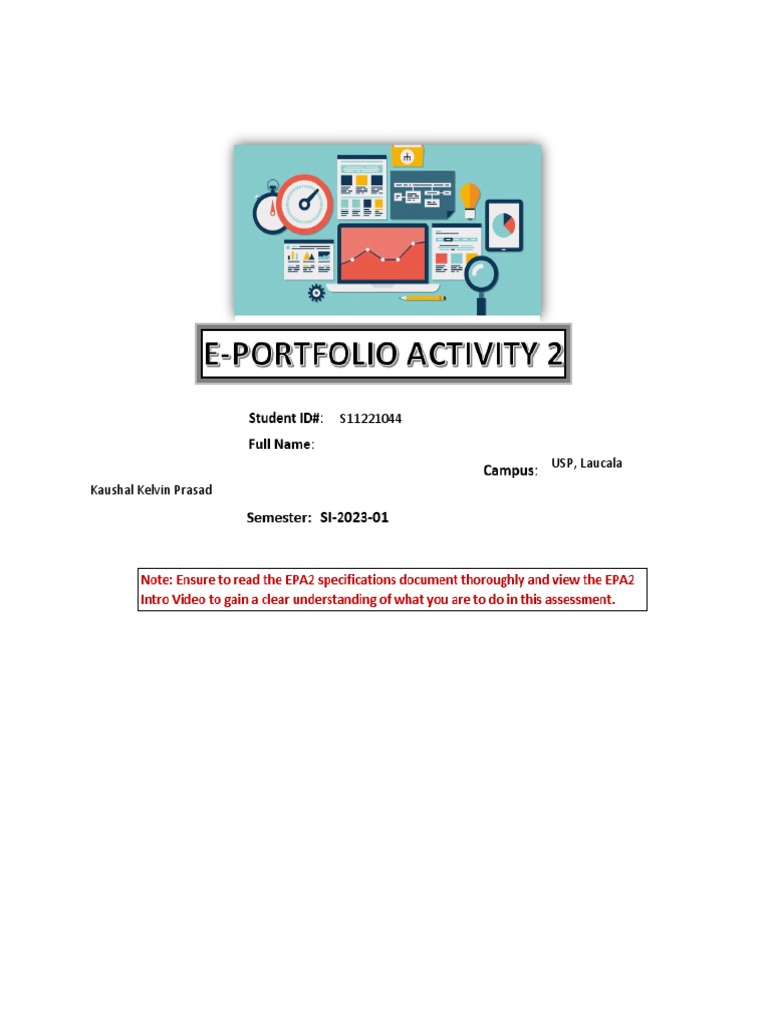 E-PORTFOLIO ACTIVITY 2

Student ID#: S11221044

Full Name:

Campus: USP, Laucala

Kaushal Kelvin Prasad

Semester: SI-2023-01

Note: Ensure to read the EPA2 specifications document thoroughly and view the EPA2 Intro Video to gain a clear understanding of what you are to do in this assessment.